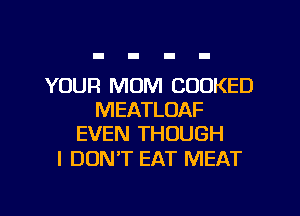 - - - -

YOUR MOM COOKED MEATLOAF EVEN THOUGH I DON'T EAT MEAT